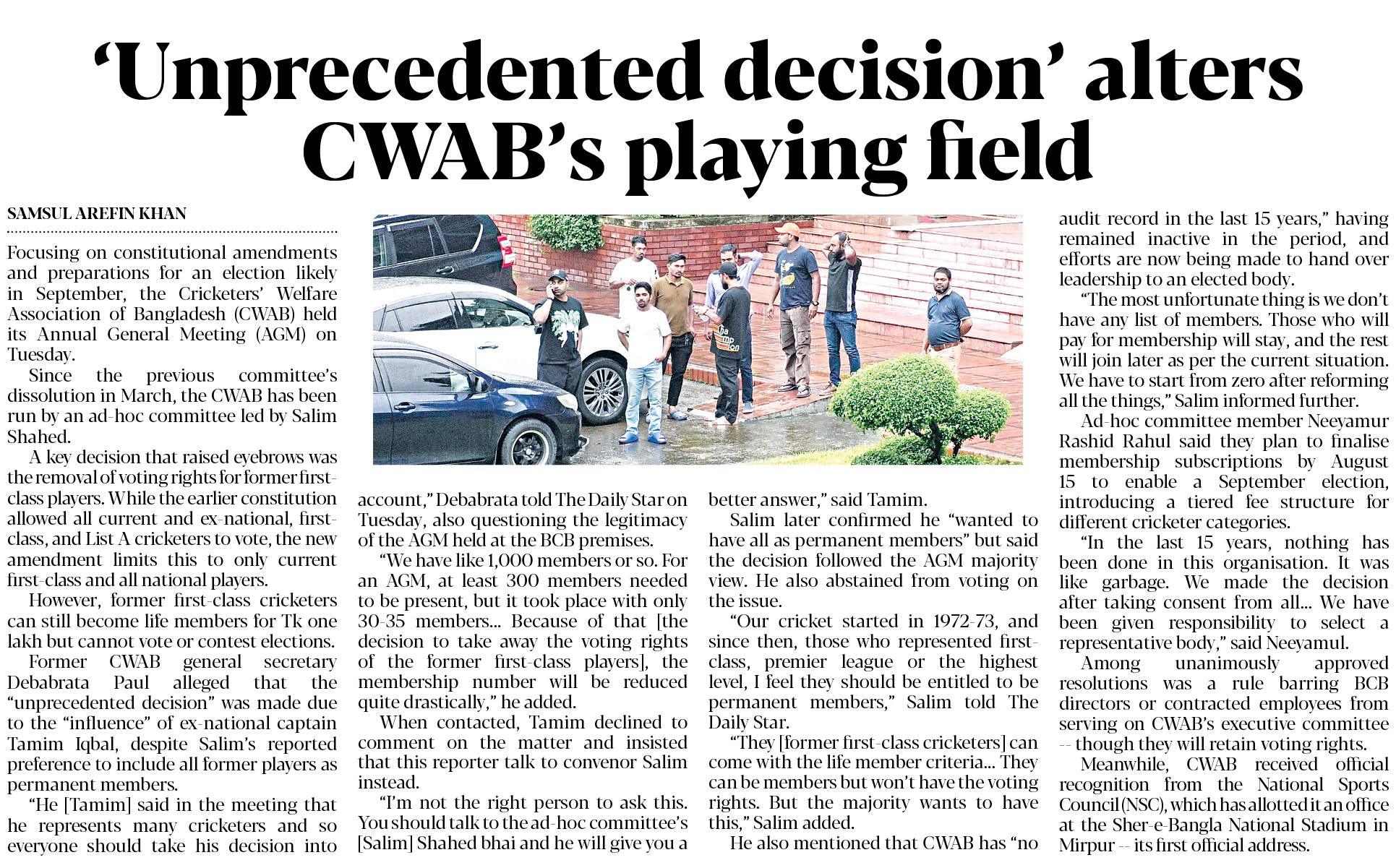 ‘Unprecedented decision’ alters CWAB’s playing field

SAMSUL AREFIN KHAN

Focusing on constitutional amendments and preparations for an election likely in September, the Cricketers’ Welfare Association of Bangladesh (CWAB) held its Annual General Meeting (AGM) on Tuesday.

Since the previous committee’s dissolution in March, the CWAB has been run by an ad-hoc committee led by Salim Shahed.

A key decision that raised eyebrows was the removal of voting rights for former first-class players. While the earlier constitution allowed all current and ex-national, first-class, and List A cricketers to vote, the new amendment limits this to only current first-class and all national players.

However, former first-class cricketers can still become life members for Tk one lakh but cannot vote or contest elections.

Former CWAB general secretary Debabrata Paul alleged that the “unprecedented decision” was made due to the “influence” of ex-national captain Tamim Iqbal, despite Salim’s reported preference to include all former players as permanent members.

“He [Tamim] said in the meeting that he represents many cricketers and so everyone should take his decision into account,” Debabrata told The Daily Star on Tuesday, also questioning the legitimacy of the AGM held at the BCB premises.

“We have like 1,000 members or so. For an AGM, at least 300 members needed to be present, but it took place with only 30-35 members… Because of that [the decision to take away the voting rights of the former first-class players], the membership number will be reduced quite drastically,” he added.

When contacted, Tamim declined to comment on the matter and insisted that this reporter talk to convenor Salim instead.

“I’m not the right person to ask this. You should talk to the ad-hoc committee’s [Salim] Shahed bhai and he will give you a better answer,” said Tamim.

Salim later confirmed he “wanted to have all as permanent members” but said the decision followed the AGM majority view. He also abstained from voting on the issue.

“Our cricket started in 1972-73, and since then, those who represented first-class, premier league or the highest level, I feel they should be entitled to be permanent members,” Salim told The Daily Star.

“They [former first-class cricketers] can come with the life member criteria… They can be members but won’t have the voting rights. But the majority wants to have this,” Salim added.

He also mentioned that CWAB has “no audit record in the last 15 years,” having remained inactive in the period, and efforts are now being made to hand over leadership to an elected body.

“The most unfortunate thing is we don’t have any list of members. Those who will pay for membership will stay, and the rest will join later as per the current situation. We have to start from zero after reforming all the things,” Salim informed further.

Ad-hoc committee member Neeyamur Rashid Rahul said they plan to finalise membership subscriptions by August 15 to enable a September election, introducing a tiered fee structure for different cricketer categories.

“In the last 15 years, nothing has been done in this organisation. It was like garbage. We made the decision after taking consent from all… We have been given responsibility to select a representative body,” said Neeyamul.

Among unanimously approved resolutions was a rule barring BCB directors or contracted employees from serving on CWAB’s executive committee -- though they will retain voting rights.

Meanwhile, CWAB received official recognition from the National Sports Council (NSC), which has allotted it an office at the Sher-e-Bangla National Stadium in Mirpur -- its first official address.